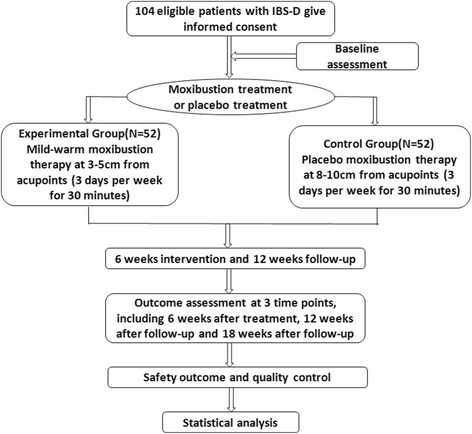 104 eligible patients with IBS-D give informed consent

Baseline assessment

Moxibustion treatment or placebo treatment

Experimental Group(N=52) Mild-warm moxibustion therapy at 3-5cm from acupoints (3 days per week for 30 minutes)

Control Group(N=52) Placebo moxibustion therapy at 8-10cm from acupoints (3 days per week for 30 minutes)

6 weeks intervention and 12 weeks follow-up

Outcome assessment at 3 time points, including 6 weeks after treatment, 12 weeks after follow-up and 18 weeks after follow-up

Safety outcome and quality control

Statistical analysis